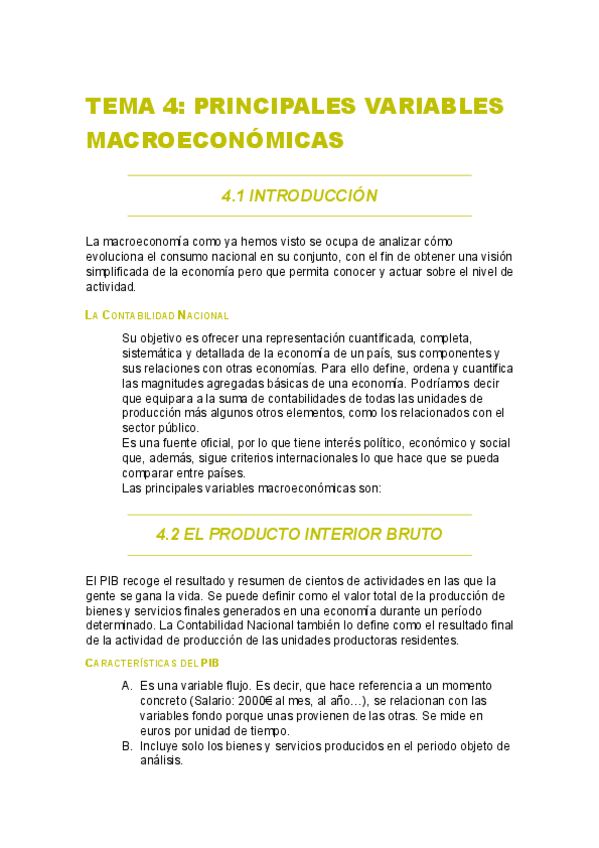 TEMA 4: PRINCIPALES VARIABLES MACROECONÓMICAS

4.1 INTRODUCCIÓN

La macroeconomía como ya hemos visto se ocupa de analizar cómo evoluciona el consumo nacional en su conjunto, con el fin de obtener una visión simplificada de la economía pero que permita conocer y actuar sobre el nivel de actividad.

LA CONTABILIDAD NACIONAL

Su objetivo es ofrecer una representación cuantificada, completa, sistemática y detallada de la economía de un país, sus componentes y sus relaciones con otras economías. Para ello define, ordena y cuantifica las magnitudes agregadas básicas de una economía. Podríamos decir que equipara a la suma de contabilidades de todas las unidades de producción más algunos otros elementos, como los relacionados con el sector público.
Es una fuente oficial, por lo que tiene interés político, económico y social que, además, sigue criterios internacionales lo que hace que se pueda comparar entre países.
Las principales variables macroeconómicas son:

4.2 EL PRODUCTO INTERIOR BRUTO

El PIB recoge el resultado y resumen de cientos de actividades en las que la gente se gana la vida. Se puede definir como el valor total de la producción de bienes y servicios finales generados en una economía durante un período determinado. La Contabilidad Nacional también lo define como el resultado final de la actividad de producción de las unidades productoras residentes.

CARACTERÍSTICAS DEL PIB

A. Es una variable flujo. Es decir, que hace referencia a un momento concreto (Salario: 2000€ al mes, al año…), se relacionan con las variables fondo porque unas provienen de las otras. Se mide en euros por unidad de tiempo.
B. Incluye solo los bienes y servicios producidos en el periodo objeto de análisis.